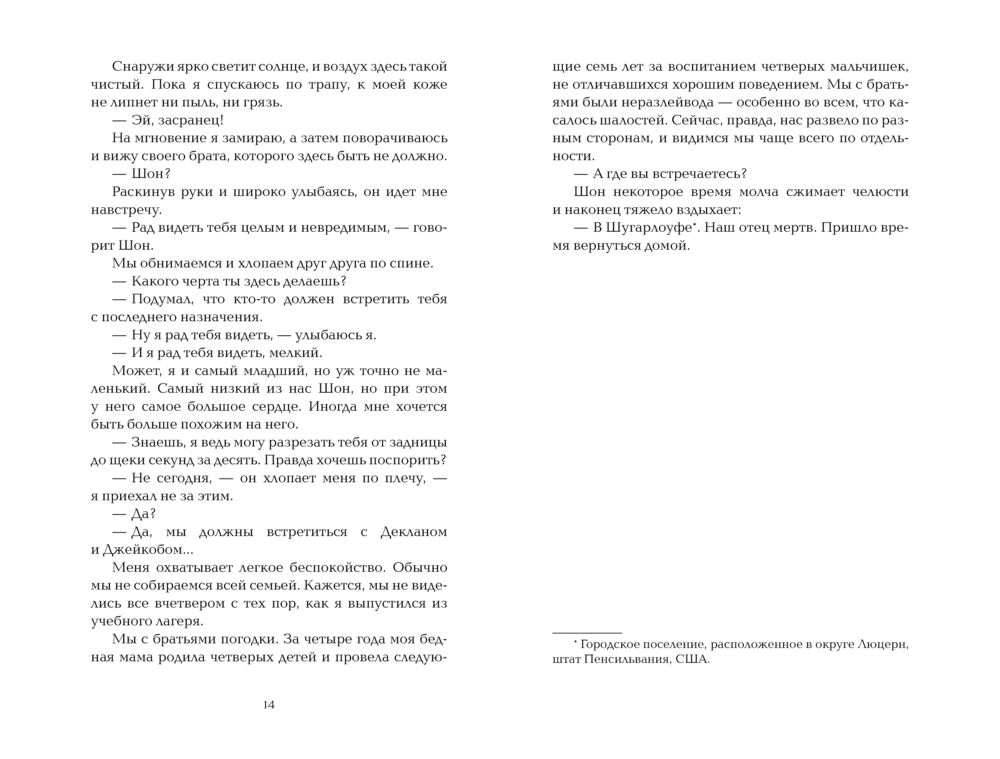 Снаружи ярко светит солнце, и воздух здесь такой чистый. Пока я спускаюсь по трапу, к моей коже не липнет ни пыль, ни грязь.

— Эй, засранец!

На мгновение я замираю, а затем поворачиваюсь и вижу своего брата, которого здесь быть не должно.

— Шон?

Раскинув руки и широко улыбаясь, он идет мне навстречу.

— Рад видеть тебя целым и невредимым, — говорит Шон.

Мы обнимаемся и хлопаем друг друга по спине.

— Какого черта ты здесь делаешь?

— Подумал, что кто-то должен встретить тебя с последнего назначения.

— Ну я рад тебя видеть, — улыбаюсь я.

— И я рад тебя видеть, мелкий.

Может, я и самый младший, но уж точно не маленький. Самый низкий из нас Шон, но при этом у него самое большое сердце. Иногда мне хочется быть больше похожим на него.

— Знаешь, я ведь могу разрезать тебя от задницы до щеки секунд за десять. Правда хочешь поспорить?

— Не сегодня, — он хлопает меня по плечу, — я приехал не за этим.

— Да?

— Да, мы должны встретиться с Декланом и Джейкобом...

Меня охватывает легкое беспокойство. Обычно мы не собираемся всей семьей. Кажется, мы не виделись все вчетвером с тех пор, как я выпустился из учебного лагеря.

Мы с братьями погодки. За четыре года моя бедная мама родила четверых детей и провела следующие семь лет за воспитанием четверых мальчишек, не отличавшихся хорошим поведением. Мы с братьями были неразлейвода — особенно во всем, что касалось шалостей. Сейчас, правда, нас развело по разным сторонам, и видимся мы чаще всего по отдельности.

— А где вы встречаетесь?

Шон некоторое время молча сжимает челюсти и наконец тяжело вздыхает:

— В Шугарлоуфе*. Наш отец мертв. Пришло время вернуться домой.

* Городское поселение, расположенное в округе Люцерн, штат Пенсильвания, США.

14